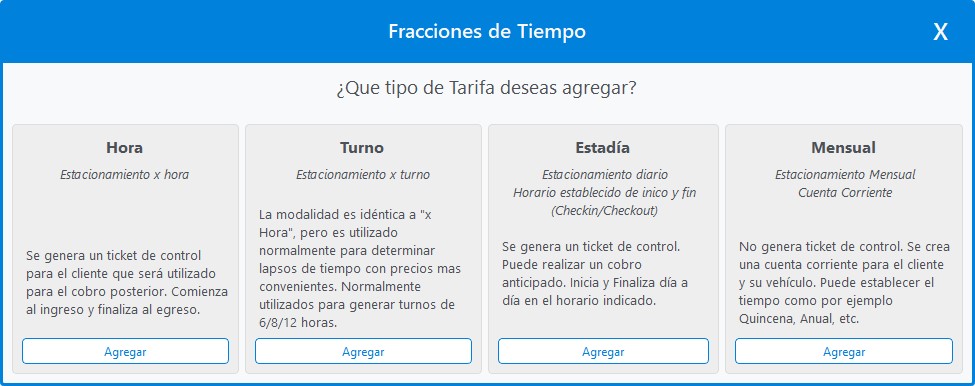 Fracciones de Tiempo

X

¿Que tipo de Tarifa deseas agregar?

Hora

Estacionamiento x hora

Se genera un ticket de control para el cliente que será utilizado para el cobro posterior. Comienza al ingreso y finaliza al egreso.

Agregar

Turno

Estacionamiento x turno

La modalidad es idéntica a "x Hora", pero es utilizado normalmente para determinar lapsos de tiempo con precios mas convenientes. Normalmente utilizados para generar turnos de 6/8/12 horas.

Agregar

Estadía

Estacionamiento diario
Horario establecido de inico y fin (Checkin/Checkout)

Se genera un ticket de control. Puede realizar un cobro anticipado. Inicia y Finaliza día a día en el horario indicado.

Agregar

Mensual

Estacionamiento Mensual
Cuenta Corriente

No genera ticket de control. Se crea una cuenta corriente para el cliente y su vehículo. Puede establecer el tiempo como por ejemplo Quincena, Anual, etc.

Agregar